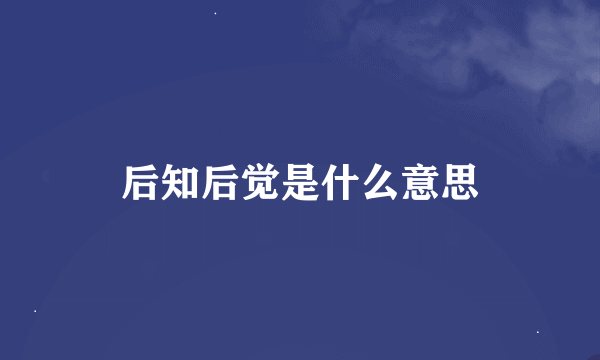 后知后觉是什么意思